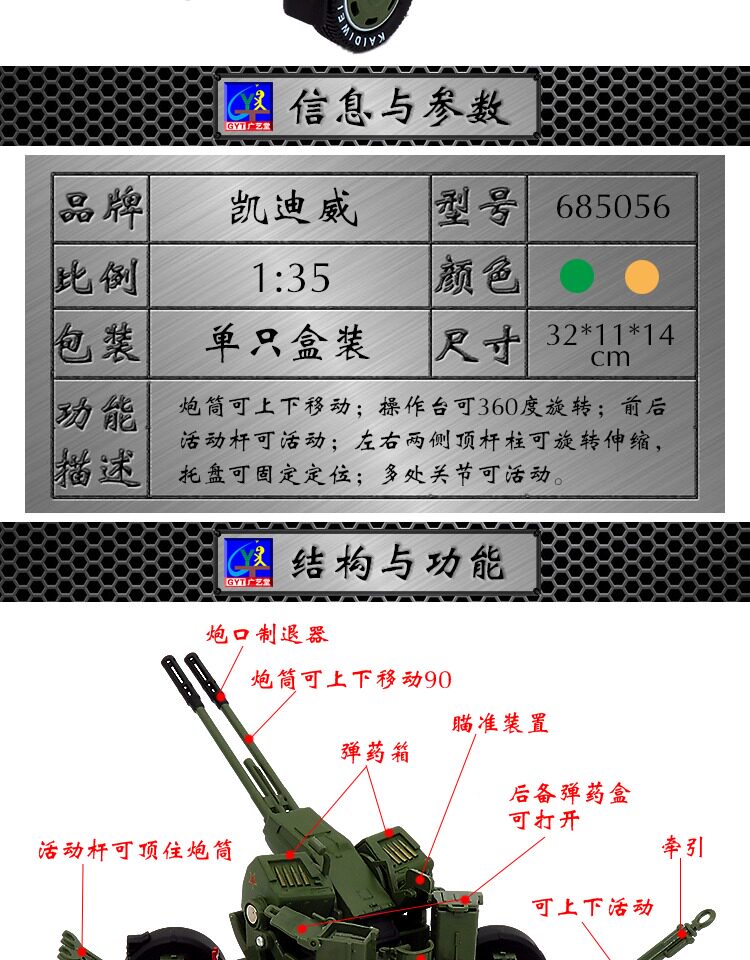 KAIDIWEI

GYT 广艺堂 信息与参数

| 品牌 | 凯迪威 | 型号 | 685056 |
|---|---|---|---|
| 比例 | 1:35 | 颜色 | |
| 包装 | 单只盒装 | 尺寸 | 32*11*14 cm |
| 功能描述 | 炮筒可上下移动；操作台可360度旋转；前后活动杆可活动；左右两侧顶杆柱可旋转伸缩，托盘可固定定位；多处关节可活动。 | | |

GYT 广艺堂 结构与功能

炮口制退器

炮筒可上下移动90

瞄准装置

弹药箱

后备弹药盒可打开

活动杆可顶住炮筒

牵引

可上下活动